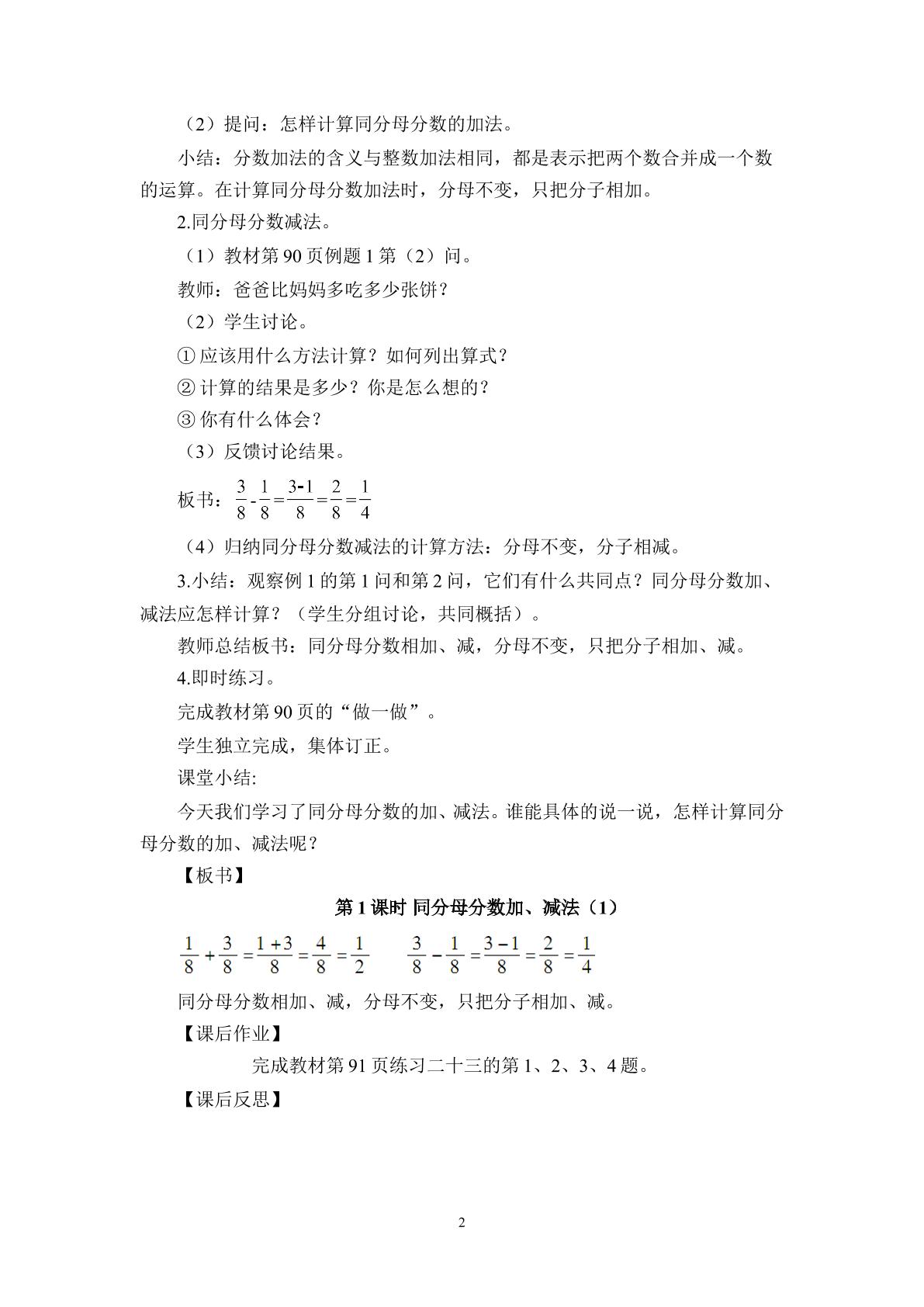 （2）提问：怎样计算同分母分数的加法。

小结：分数加法的含义与整数加法相同，都是表示把两个数合并成一个数的运算。在计算同分母分数加法时，分母不变，只把分子相加。

2.同分母分数减法。

（1）教材第90页例题1第（2）问。

教师：爸爸比妈妈多吃多少张饼？

（2）学生讨论。

①应该用什么方法计算？如何列出算式？

②计算的结果是多少？你是怎么想的？

③你有什么体会？

（3）反馈讨论结果。

板书：$\frac{3}{8}-\frac{1}{8}=\frac{3-1}{8}=\frac{2}{8}=\frac{1}{4}$

（4）归纳同分母分数减法的计算方法：分母不变，分子相减。

3.小结：观察例1的第1问和第2问，它们有什么共同点？同分母分数加、减法应怎样计算？（学生分组讨论，共同概括）。

教师总结板书：同分母分数相加、减，分母不变，只把分子相加、减。

4.即时练习。

完成教材第90页的“做一做”。

学生独立完成，集体订正。

课堂小结:

今天我们学习了同分母分数的加、减法。谁能具体的说一说，怎样计算同分母分数的加、减法呢？

【板书】

第1课时 同分母分数加、减法（1）

$\frac{1}{8}+\frac{3}{8}=\frac{1+3}{8}=\frac{4}{8}=\frac{1}{2}$ $\frac{3}{8}-\frac{1}{8}=\frac{3-1}{8}=\frac{2}{8}=\frac{1}{4}$

同分母分数相加、减，分母不变，只把分子相加、减。

【课后作业】

完成教材第91页练习二十三的第1、2、3、4题。

【课后反思】

2